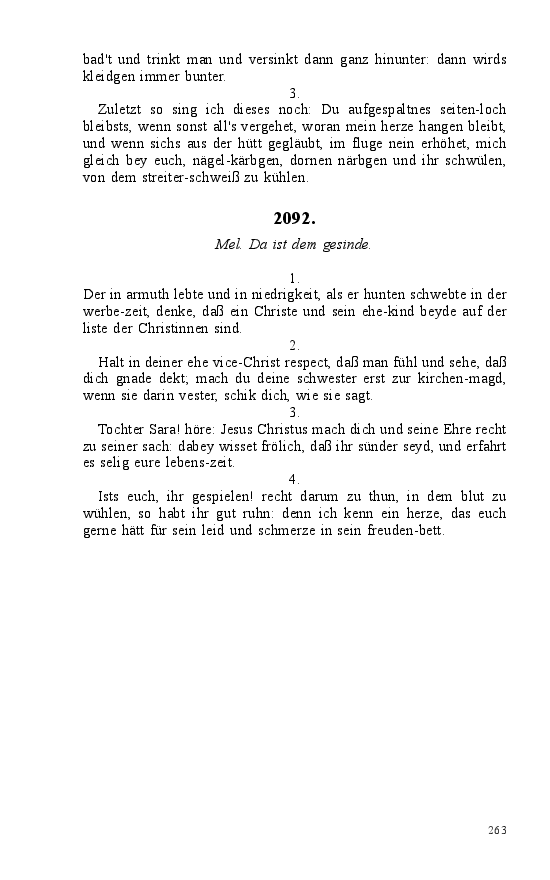 bad't und trinkt man und versinkt dann ganz hinunter: dann wirds kleidgen immer bunter.

3.

Zuletzt so sing ich dieses noch: Du aufgespaltnes seiten-loch bleibsts, wenn sonst all's vergehet, woran mein herze hangen bleibt, und wenn sichs aus der hütt gegläubt, im fluge nein erhöhet, mich gleich bey euch, nägel-kärbgen, dornen närbgen und ihr schwülen, von dem streiter-schweiß zu kühlen.

2092.

Mel. Da ist dem gesinde.

1.

Der in armuth lebte und in niedrigkeit, als er hunten schwebte in der werbe-zeit, denke, daß ein Christe und sein ehe-kind beyde auf der liste der Christinnen sind.

2.

Halt in deiner ehe vice-Christ respect, daß man fühl und sehe, daß dich gnade dekt; mach du deine schwester erst zur kirchen-magd, wenn sie darin vester, schik dich, wie sie sagt.

3.

Tochter Sara! höre: Jesus Christus mach dich und seine Ehre recht zu seiner sach: dabey wisset frölich, daß ihr sünder seyd, und erfahrt es selig eure lebens-zeit.

4.

Ists euch, ihr gespielen! recht darum zu thun, in dem blut zu wühlen, so habt ihr gut ruhn: denn ich kenn ein herze, das euch gerne hätt für sein leid und schmerze in sein freuden-bett.

263